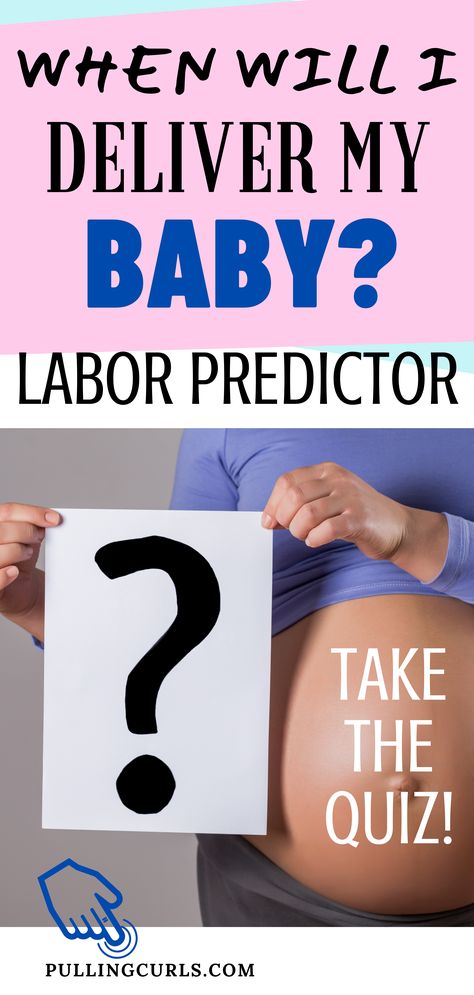 WHEN WILL I DELIVER MY BABY?

LABOR PREDICTOR

?

TAKE THE QUIZ!

PULLINGCURLS.COM